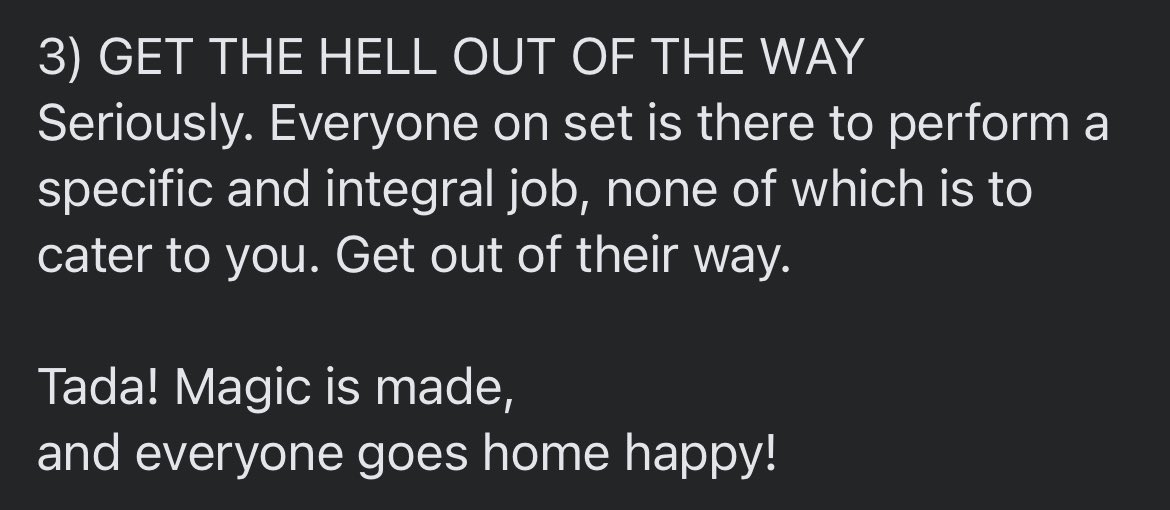 3) GET THE HELL OUT OF THE WAY
Seriously. Everyone on set is there to perform a specific and integral job, none of which is to cater to you. Get out of their way.

Tada! Magic is made,
and everyone goes home happy!